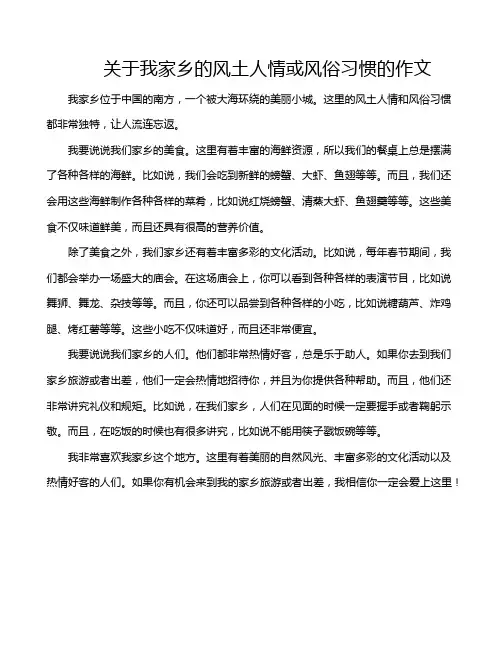 关于我家乡的风土人情或风俗习惯的作文

我家乡位于中国的南方，一个被大海环绕的美丽小城。这里的风土人情和风俗习惯都非常独特，让人流连忘返。

我要说说我们家乡的美食。这里有着丰富的海鲜资源，所以我们的餐桌上总是摆满了各种各样的海鲜。比如说，我们会吃到新鲜的螃蟹、大虾、鱼翅等等。而且，我们还会用这些海鲜制作各种各样的菜肴，比如说红烧螃蟹、清蒸大虾、鱼翅羹等等。这些美食不仅味道鲜美，而且还具有很高的营养价值。

除了美食之外，我们家乡还有着丰富多彩的文化活动。比如说，每年春节期间，我们都会举办一场盛大的庙会。在这场庙会上，你可以看到各种各样的表演节目，比如说舞狮、舞龙、杂技等等。而且，你还可以品尝到各种各样的小吃，比如说糖葫芦、炸鸡腿、烤红薯等等。这些小吃不仅味道好，而且还非常便宜。

我要说说我们家乡的人们。他们都非常热情好客，总是乐于助人。如果你去到我们家乡旅游或者出差，他们一定会热情地招待你，并且为你提供各种帮助。而且，他们还非常讲究礼仪和规矩。比如说，在我们家乡，人们在见面的时候一定要握手或者鞠躬示敬。而且，在吃饭的时候也有很多讲究，比如说不能用筷子戳饭碗等等。

我非常喜欢我家乡这个地方。这里有着美丽的自然风光、丰富多彩的文化活动以及热情好客的人们。如果你有机会来到我的家乡旅游或者出差，我相信你一定会爱上这里！